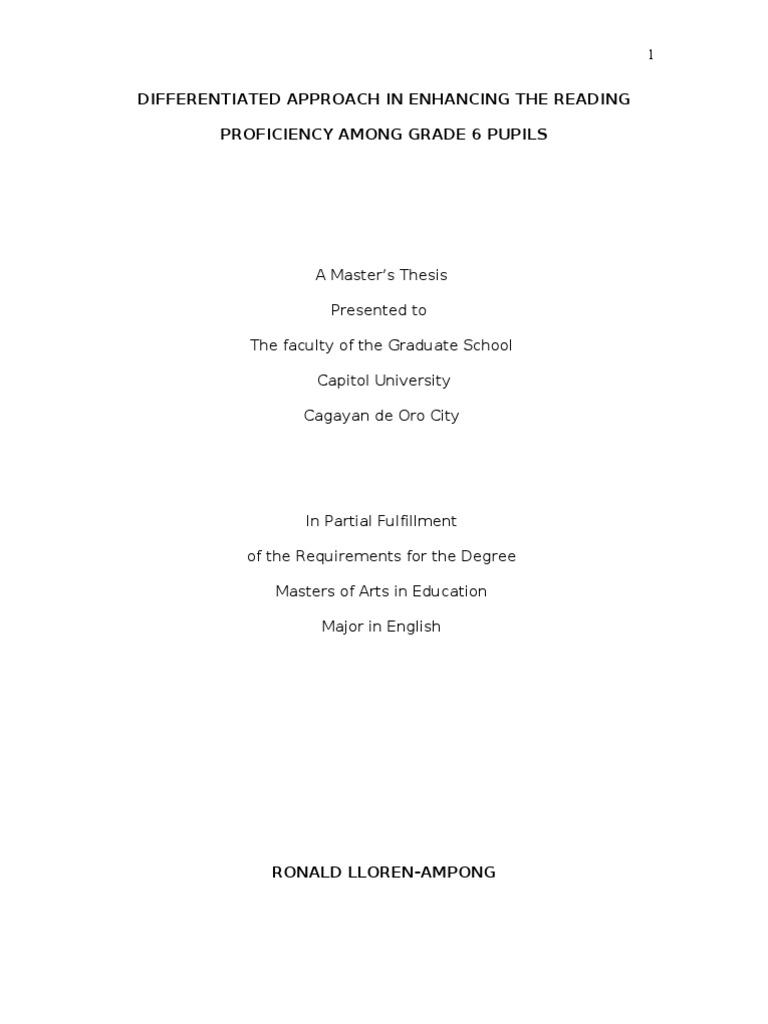 1

DIFFERENTIATED APPROACH IN ENHANCING THE READING PROFICIENCY AMONG GRADE 6 PUPILS

A Master's Thesis
Presented to
The faculty of the Graduate School
Capitol University
Cagayan de Oro City

In Partial Fulfillment
of the Requirements for the Degree
Masters of Arts in Education
Major in English

RONALD LLOREN-AMPONG